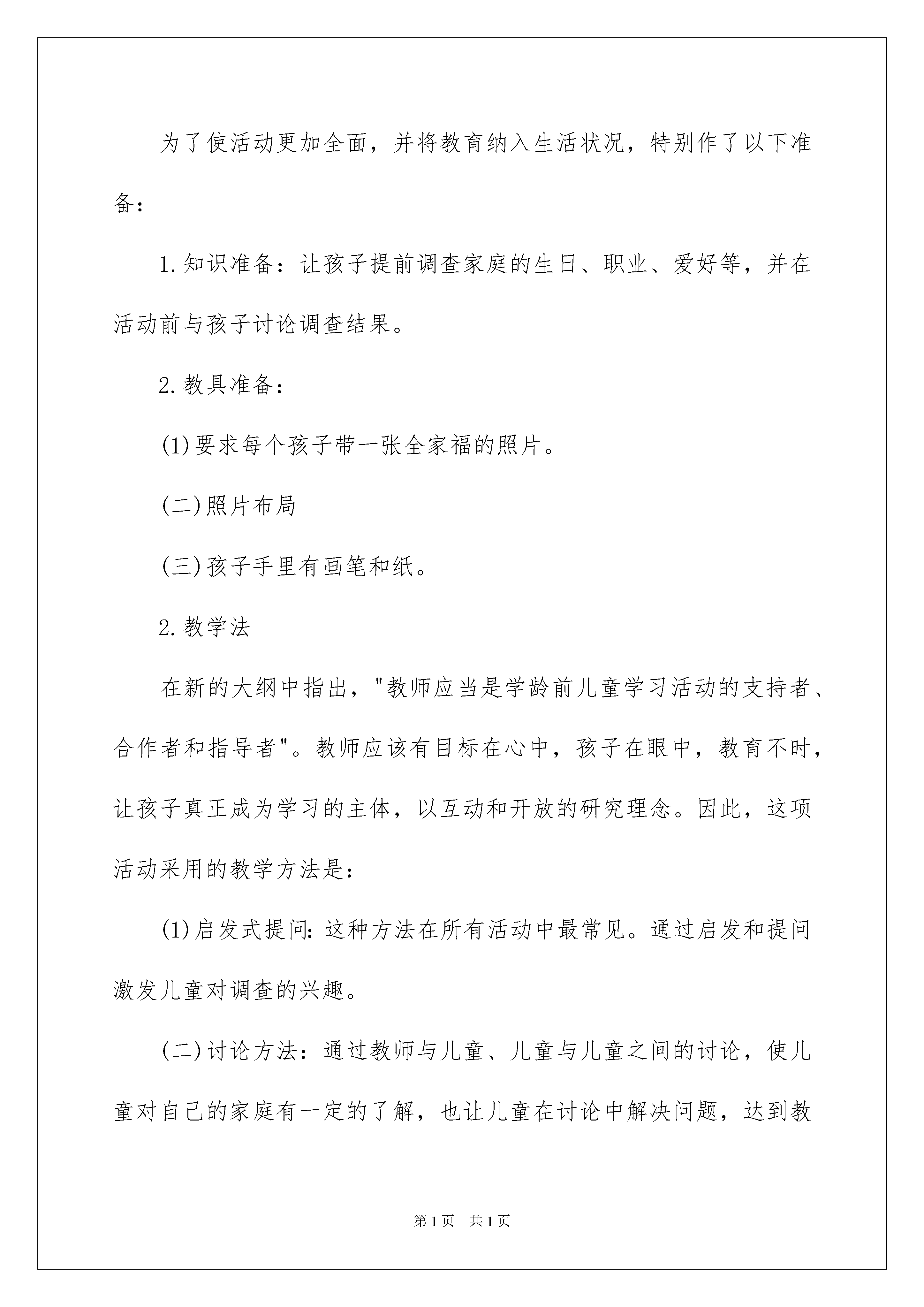 为了使活动更加全面，并将教育纳入生活状况，特别作了以下准备：

1.知识准备：让孩子提前调查家庭的生日、职业、爱好等，并在活动前与孩子讨论调查结果。

2.教具准备：

(1)要求每个孩子带一张全家福的照片。

(二)照片布局

(三)孩子手里有画笔和纸。

2.教学法

在新的大纲中指出，"教师应当是学龄前儿童学习活动的支持者、合作者和指导者"。教师应该有目标在心中，孩子在眼中，教育不时，让孩子真正成为学习的主体，以互动和开放的研究理念。因此，这项活动采用的教学方法是：

(1)启发式提问：这种方法在所有活动中最常见。通过启发和提问激发儿童对调查的兴趣。

(二)讨论方法：通过教师与儿童、儿童与儿童之间的讨论，使儿童对自己的家庭有一定的了解，也让儿童在讨论中解决问题，达到教

第1页　共1页